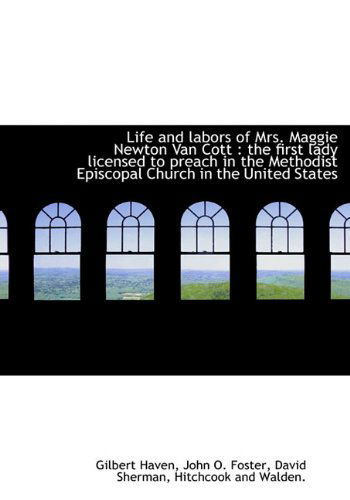 Life and labors of Mrs. Maggie Newton Van Cott : the first lady licensed to preach in the Methodist Episcopal Church in the United States

Gilbert Haven, John O. Foster, David Sherman, Hitchcook and Walden.